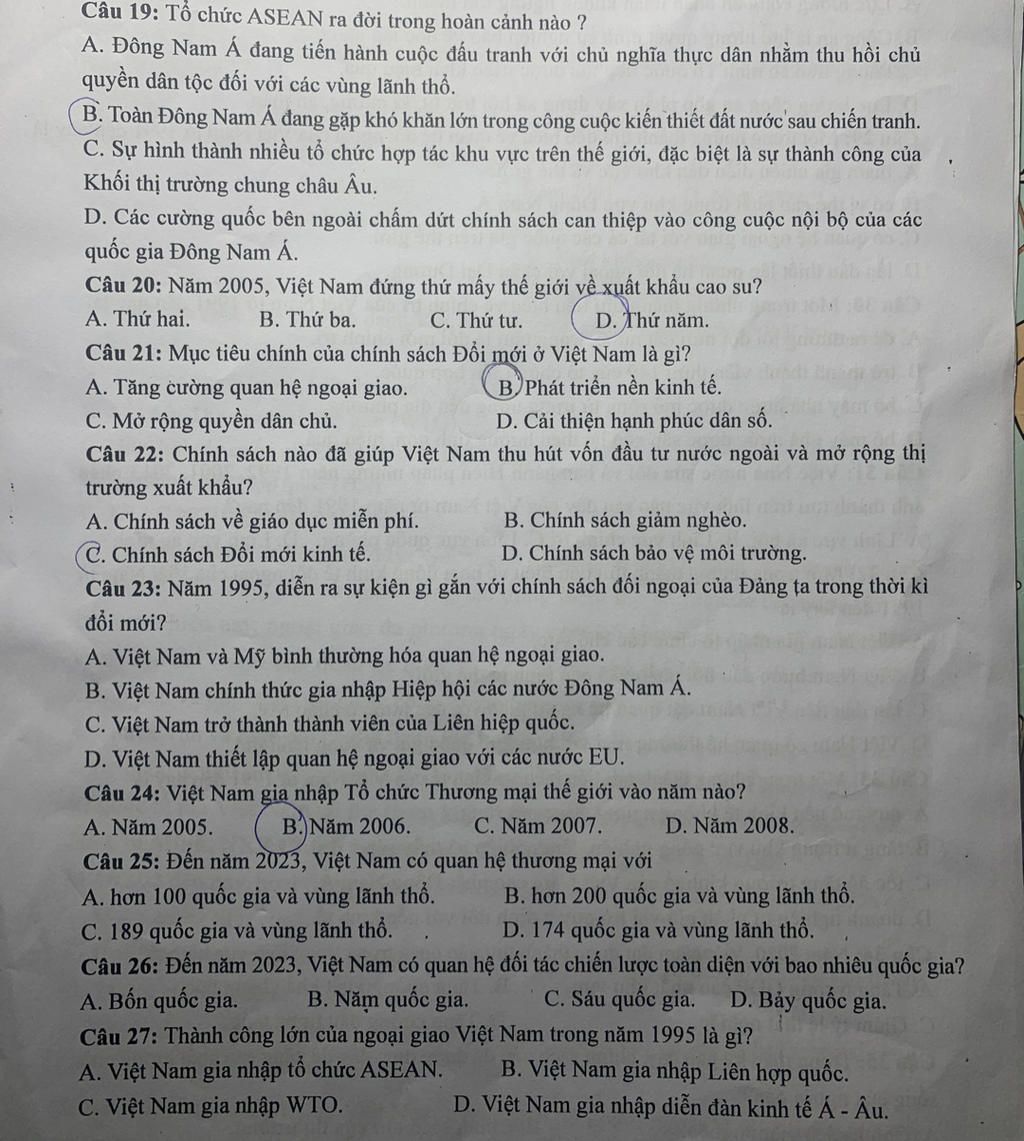 Câu 19: Tổ chức ASEAN ra đời trong hoàn cảnh nào ?

A. Đông Nam Á đang tiến hành cuộc đấu tranh với chủ nghĩa thực dân nhằm thu hồi chủ quyền dân tộc đối với các vùng lãnh thổ.

B. Toàn Đông Nam Á đang gặp khó khăn lớn trong công cuộc kiến thiết đất nước sau chiến tranh.

C. Sự hình thành nhiều tổ chức hợp tác khu vực trên thế giới, đặc biệt là sự thành công của Khối thị trường chung châu Âu.

D. Các cường quốc bên ngoài chấm dứt chính sách can thiệp vào công cuộc nội bộ của các quốc gia Đông Nam Á.

Câu 20: Năm 2005, Việt Nam đứng thứ mấy thế giới về xuất khẩu cao su?

A. Thứ hai.
B. Thứ ba.
C. Thứ tư.
D. Thứ năm.

Câu 21: Mục tiêu chính của chính sách Đổi mới ở Việt Nam là gì?

A. Tăng cường quan hệ ngoại giao.
B. Phát triển nền kinh tế.
C. Mở rộng quyền dân chủ.
D. Cải thiện hạnh phúc dân số.

Câu 22: Chính sách nào đã giúp Việt Nam thu hút vốn đầu tư nước ngoài và mở rộng thị trường xuất khẩu?

A. Chính sách về giáo dục miễn phí.
B. Chính sách giảm nghèo.
C. Chính sách Đổi mới kinh tế.
D. Chính sách bảo vệ môi trường.

Câu 23: Năm 1995, diễn ra sự kiện gì gắn với chính sách đối ngoại của Đảng ta trong thời kì đổi mới?

A. Việt Nam và Mỹ bình thường hóa quan hệ ngoại giao.

B. Việt Nam chính thức gia nhập Hiệp hội các nước Đông Nam Á.

C. Việt Nam trở thành thành viên của Liên hiệp quốc.

D. Việt Nam thiết lập quan hệ ngoại giao với các nước EU.

Câu 24: Việt Nam gia nhập Tổ chức Thương mại thế giới vào năm nào?

A. Năm 2005.
B. Năm 2006.
C. Năm 2007.
D. Năm 2008.

Câu 25: Đến năm 2023, Việt Nam có quan hệ thương mại với

A. hơn 100 quốc gia và vùng lãnh thổ.
B. hơn 200 quốc gia và vùng lãnh thổ.
C. 189 quốc gia và vùng lãnh thổ.
D. 174 quốc gia và vùng lãnh thổ.

Câu 26: Đến năm 2023, Việt Nam có quan hệ đối tác chiến lược toàn diện với bao nhiêu quốc gia?

A. Bốn quốc gia.
B. Năm quốc gia.
C. Sáu quốc gia.
D. Bảy quốc gia.

Câu 27: Thành công lớn của ngoại giao Việt Nam trong năm 1995 là gì?

A. Việt Nam gia nhập tổ chức ASEAN.
B. Việt Nam gia nhập Liên hợp quốc.
C. Việt Nam gia nhập WTO.
D. Việt Nam gia nhập diễn đàn kinh tế Á - Âu.